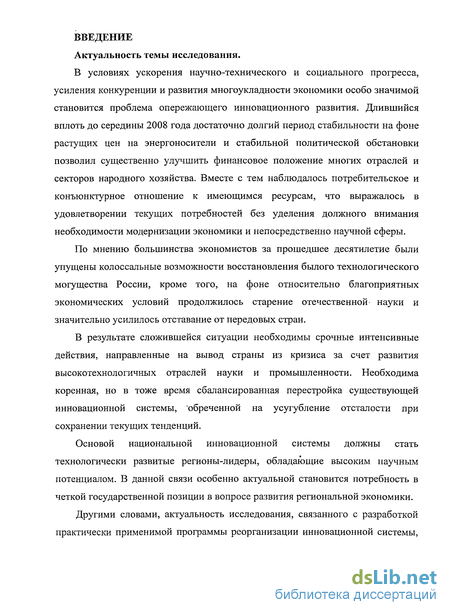 ВВЕДЕНИЕ

Актуальность темы исследования.

В условиях ускорения научно-технического и социального прогресса, усиления конкуренции и развития многоукладности экономики особо значимой становится проблема опережающего инновационного развития. Длившийся вплоть до середины 2008 года достаточно долгий период стабильности на фоне растущих цен на энергоносители и стабильной политической обстановки позволил существенно улучшить финансовое положение многих отраслей и секторов народного хозяйства. Вместе с тем наблюдалось потребительское и конъюнктурное отношение к имеющимся ресурсам, что выражалось в удовлетворении текущих потребностей без уделения должного внимания необходимости модернизации экономики и непосредственно научной сферы.

По мнению большинства экономистов за прошедшее десятилетие были упущены колоссальные возможности восстановления былого технологического могущества России, кроме того, на фоне относительно благоприятных экономических условий продолжилось старение отечественной науки и значительно усилилось отставание от передовых стран.

В результате сложившейся ситуации необходимы срочные интенсивные действия, направленные на вывод страны из кризиса за счет развития высокотехнологичных отраслей науки и промышленности. Необходима коренная, но в тоже время сбалансированная перестройка существующей инновационной системы, обреченной на усугубление отсталости при сохранении текущих тенденций.

Основой национальной инновационной системы должны стать технологически развитые регионы-лидеры, обладающие высоким научным потенциалом. В данной связи особенно актуальной становится потребность в четкой государственной позиции в вопросе развития региональной экономики.

Другими словами, актуальность исследования, связанного с разработкой практически применимой программы реорганизации инновационной системы,

dsLib.net
библиотека диссертаций